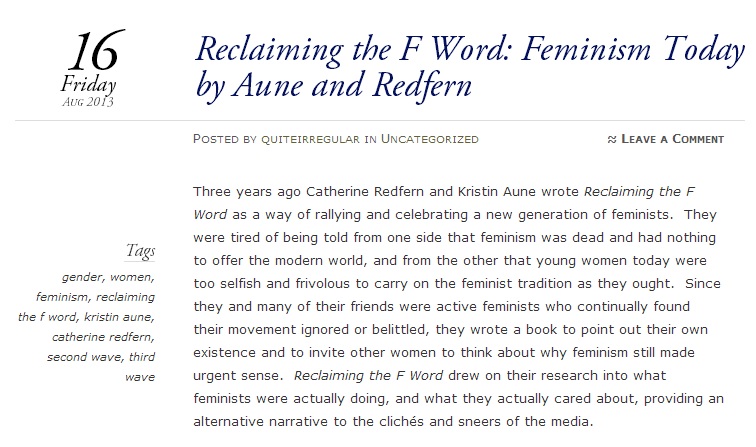 16
Friday
Aug 2013

Reclaiming the F Word: Feminism Today by Aune and Redfern

Posted by quiteirregular in Uncategorized

≈ Leave a Comment

Tags

gender, women, feminism, reclaiming the f word, kristin aune, catherine redfern, second wave, third wave

Three years ago Catherine Redfern and Kristin Aune wrote Reclaiming the F Word as a way of rallying and celebrating a new generation of feminists. They were tired of being told from one side that feminism was dead and had nothing to offer the modern world, and from the other that young women today were too selfish and frivolous to carry on the feminist tradition as they ought. Since they and many of their friends were active feminists who continually found their movement ignored or belittled, they wrote a book to point out their own existence and to invite other women to think about why feminism still made urgent sense. Reclaiming the F Word drew on their research into what feminists were actually doing, and what they actually cared about, providing an alternative narrative to the clichés and sneers of the media.